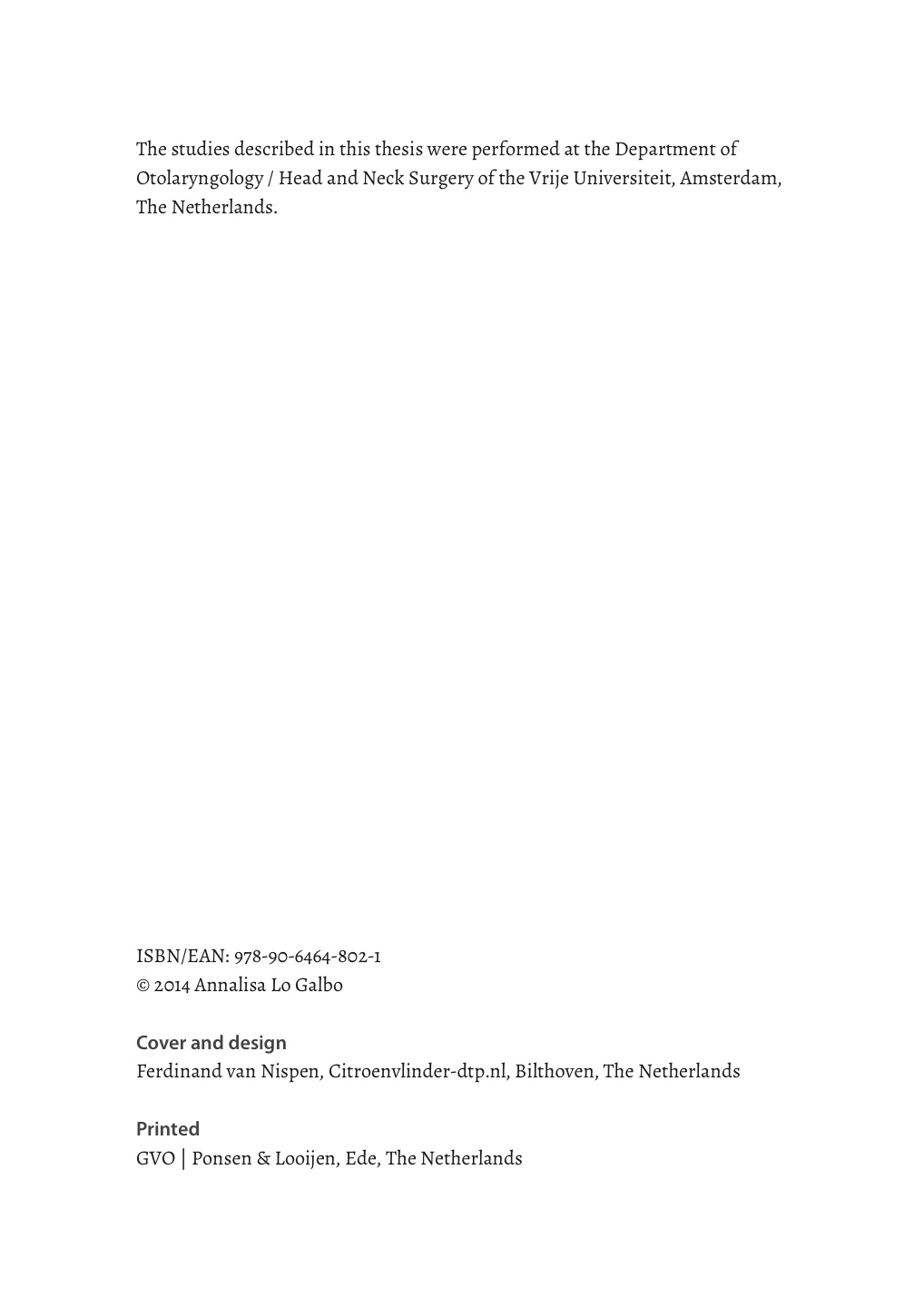 The studies described in this thesis were performed at the Department of Otolaryngology / Head and Neck Surgery of the Vrije Universiteit, Amsterdam, The Netherlands.

ISBN/EAN: 978-90-6464-802-1
© 2014 Annalisa Lo Galbo

Cover and design
Ferdinand van Nispen, Citroenvlinder-dtp.nl, Bilthoven, The Netherlands

Printed
GVO | Ponsen & Looijen, Ede, The Netherlands